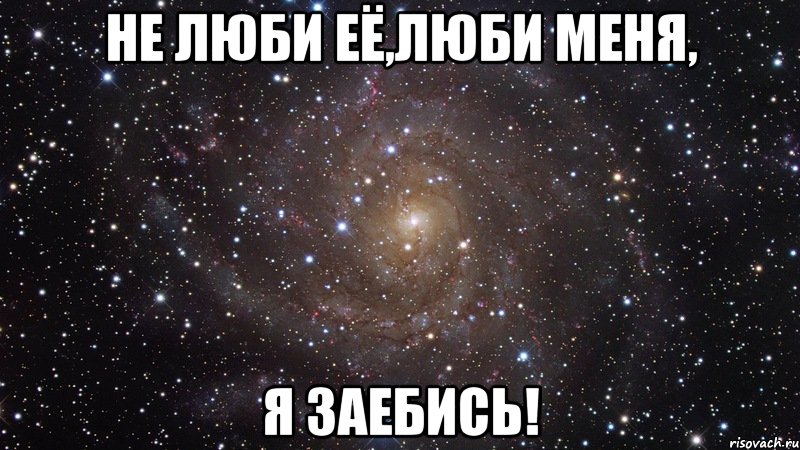 НЕ ЛЮБИ ЕЁ,ЛЮБИ МЕНЯ,

Я ЗАЕБИСЬ!

risovach.ru